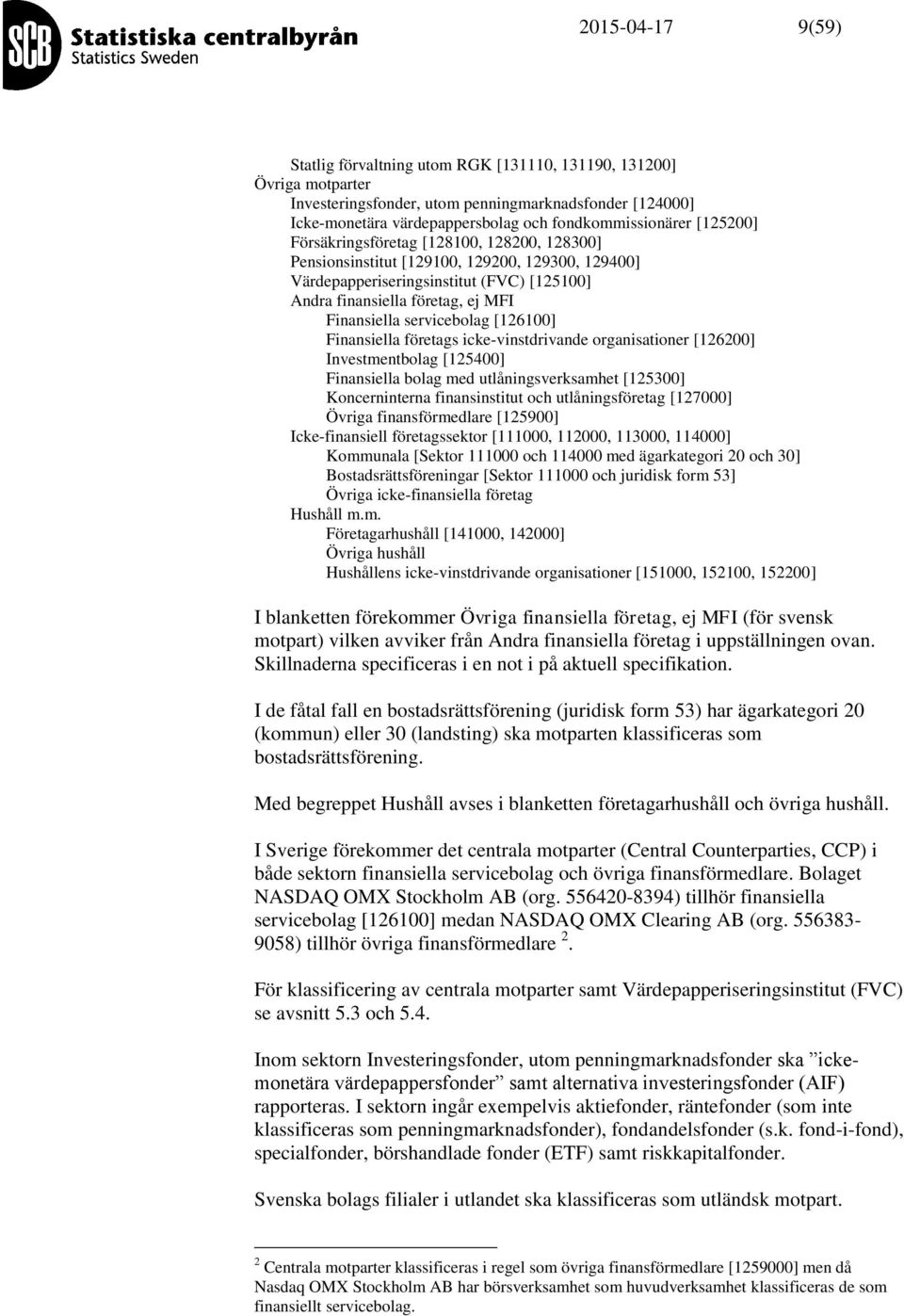 SCB Statistiska centralbyrån
Statistics Sweden

2015-04-17 9(59)

Statlig förvaltning utom RGK [131110, 131190, 131200]
Övriga motparter
Investeringsfonder, utom penningmarknadsfonder [124000]
Icke-monetära värdepappersbolag och fondkommissionärer [125200]
Försäkringsföretag [128100, 128200, 128300]
Pensionsinstitut [129100, 129200, 129300, 129400]
Värdepapperiseringsinstitut (FVC) [125100]
Andra finansiella företag, ej MFI
Finansiella servicebolag [126100]
Finansiella företags icke-vinstdrivande organisationer [126200]
Investmentbolag [125400]
Finansiella bolag med utlåningsverksamhet [125300]
Koncerninterna finansinstitut och utlåningsföretag [127000]
Övriga finansförmedlare [125900]
Icke-finansiell företagssektor [111000, 112000, 113000, 114000]
Kommunala [Sektor 111000 och 114000 med ägarkategori 20 och 30]
Bostadsrättsföreningar [Sektor 111000 och juridisk form 53]
Övriga icke-finansiella företag
Hushåll m.m.
Företagarhushåll [141000, 142000]
Övriga hushåll
Hushållens icke-vinstdrivande organisationer [151000, 152100, 152200]

I blanketten förekommer Övriga finansiella företag, ej MFI (för svensk motpart) vilken avviker från Andra finansiella företag i uppställningen ovan. Skillnaderna specificeras i en not i på aktuell specifikation.

I de fåtal fall en bostadsrättsförening (juridisk form 53) har ägarkategori 20 (kommun) eller 30 (landsting) ska motparten klassificeras som bostadsrättsförening.

Med begreppet Hushåll avses i blanketten företagarhushåll och övriga hushåll.

I Sverige förekommer det centrala motparter (Central Counterparties, CCP) i både sektorn finansiella servicebolag och övriga finansförmedlare. Bolaget NASDAQ OMX Stockholm AB (org. 556420-8394) tillhör finansiella servicebolag [126100] medan NASDAQ OMX Clearing AB (org. 556383-9058) tillhör övriga finansförmedlare $^2$.

För klassificering av centrala motparter samt Värdepapperiseringsinstitut (FVC) se avsnitt 5.3 och 5.4.

Inom sektorn Investeringsfonder, utom penningmarknadsfonder ska ”icke-monetära värdepappersfonder” samt alternativa investeringsfonder (AIF) rapporteras. I sektorn ingår exempelvis aktiefonder, räntefonder (som inte klassificeras som penningmarknadsfonder), fondandelsfonder (s.k. fond-i-fond), specialfonder, börshandlade fonder (ETF) samt riskkapitalfonder.

Svenska bolags filialer i utlandet ska klassificeras som utländsk motpart.

$^2$ Centrala motparter klassificeras i regel som övriga finansförmedlare [1259000] men då Nasdaq OMX Stockholm AB har börsverksamhet som huvudverksamhet klassificeras de som finansiellt servicebolag.